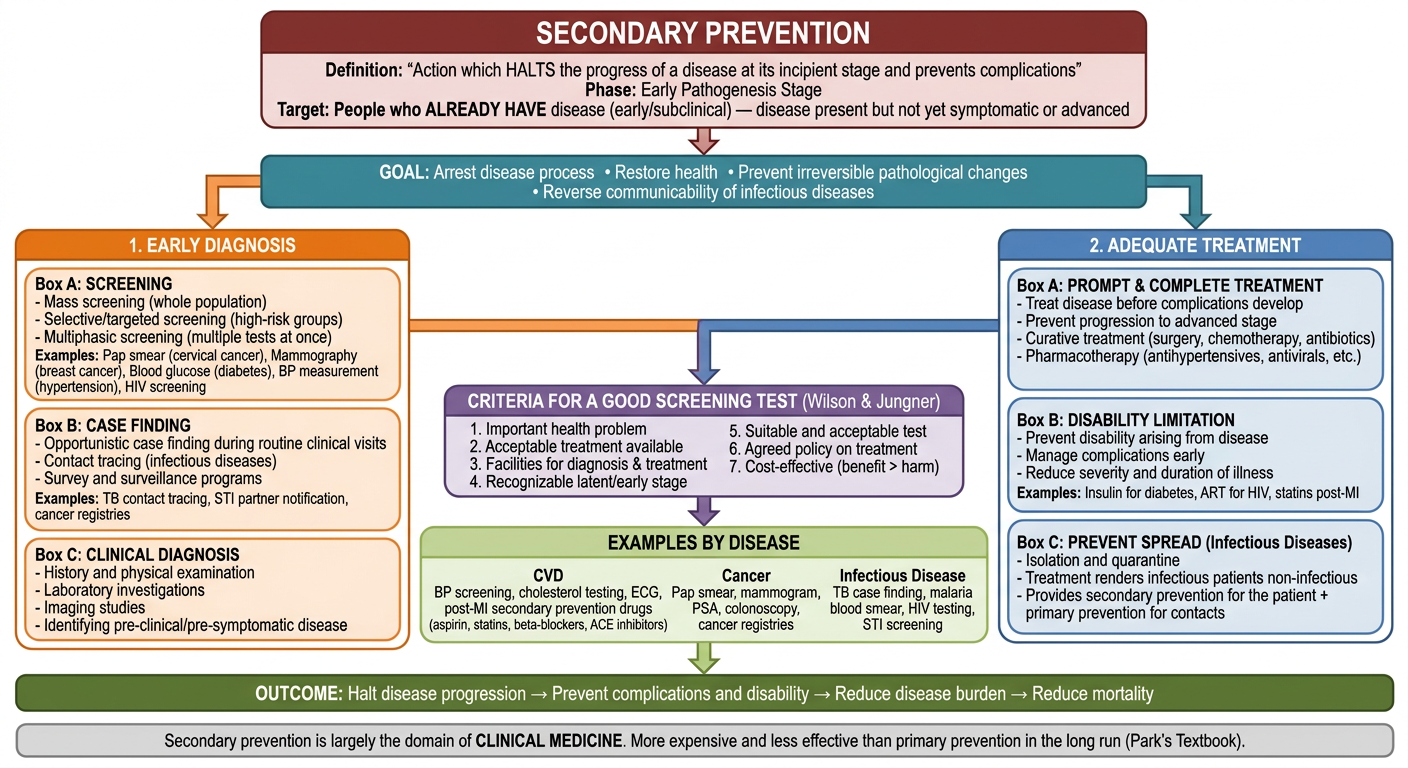 SECONDARY PREVENTION

Definition: "Action which HALTS the progress of a disease at its incipient stage and prevents complications"
Phase: Early Pathogenesis Stage
Target: People who ALREADY HAVE disease (early/subclinical) — disease present but not yet symptomatic or advanced

GOAL: Arrest disease process • Restore health • Prevent irreversible pathological changes
• Reverse communicability of infectious diseases

1. EARLY DIAGNOSIS

Box A: SCREENING
- Mass screening (whole population)
- Selective/targeted screening (high-risk groups)
- Multiphasic screening (multiple tests at once)
Examples: Pap smear (cervical cancer), Mammography (breast cancer), Blood glucose (diabetes), BP measurement (hypertension), HIV screening

Box B: CASE FINDING
- Opportunistic case finding during routine clinical visits
- Contact tracing (infectious diseases)
- Survey and surveillance programs
Examples: TB contact tracing, STI partner notification, cancer registries

Box C: CLINICAL DIAGNOSIS
- History and physical examination
- Laboratory investigations
- Imaging studies
- Identifying pre-clinical/pre-symptomatic disease

CRITERIA FOR A GOOD SCREENING TEST (Wilson & Jungner)
1. Important health problem
2. Acceptable treatment available
3. Facilities for diagnosis & treatment
4. Recognizable latent/early stage
5. Suitable and acceptable test
6. Agreed policy on treatment
7. Cost-effective (benefit > harm)

EXAMPLES BY DISEASE

CVD
BP screening, cholesterol testing, ECG, post-MI secondary prevention drugs (aspirin, statins, beta-blockers, ACE inhibitors)

Cancer
Pap smear, mammogram, PSA, colonoscopy, cancer registries

Infectious Disease
TB case finding, malaria blood smear, HIV testing, STI screening

2. ADEQUATE TREATMENT

Box A: PROMPT & COMPLETE TREATMENT
- Treat disease before complications develop
- Prevent progression to advanced stage
- Curative treatment (surgery, chemotherapy, antibiotics)
- Pharmacotherapy (antihypertensives, antivirals, etc.)

Box B: DISABILITY LIMITATION
- Prevent disability arising from disease
- Manage complications early
- Reduce severity and duration of illness
Examples: Insulin for diabetes, ART for HIV, statins post-MI

Box C: PREVENT SPREAD (Infectious Diseases)
- Isolation and quarantine
- Treatment renders infectious patients non-infectious
- Provides secondary prevention for the patient + primary prevention for contacts

OUTCOME: Halt disease progression → Prevent complications and disability → Reduce disease burden → Reduce mortality

Secondary prevention is largely the domain of CLINICAL MEDICINE. More expensive and less effective than primary prevention in the long run (Park's Textbook).